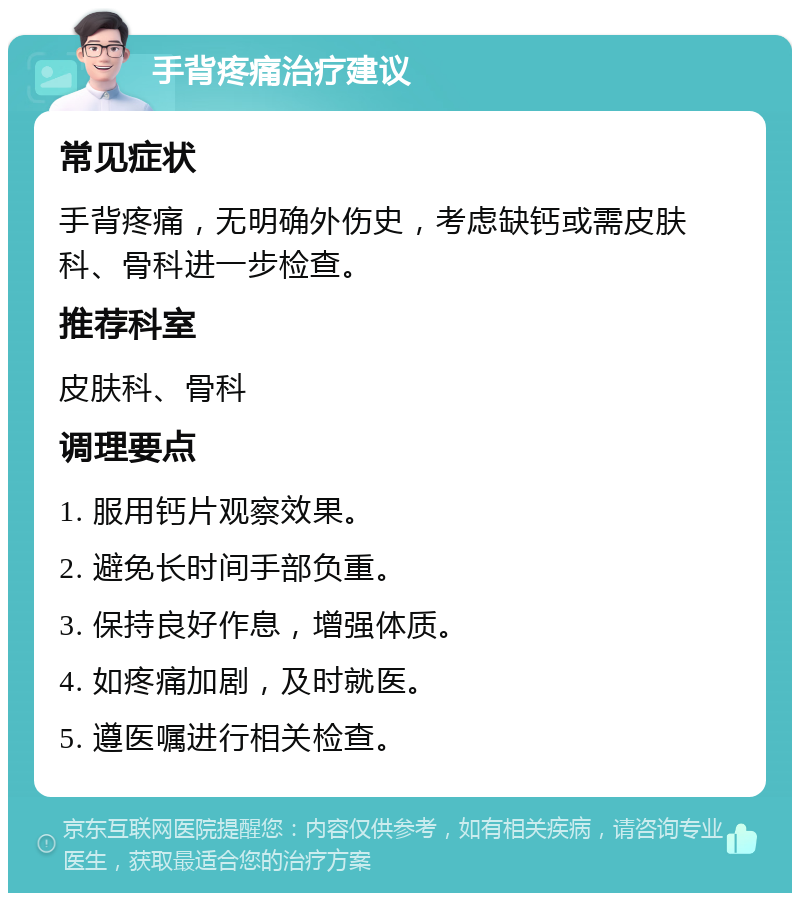 手背疼痛治疗建议

常见症状

手背疼痛，无明确外伤史，考虑缺钙或需皮肤科、骨科进一步检查。

推荐科室

皮肤科、骨科

调理要点

1. 服用钙片观察效果。

2. 避免长时间手部负重。

3. 保持良好作息，增强体质。

4. 如疼痛加剧，及时就医。

5. 遵医嘱进行相关检查。

京东互联网医院提醒您：内容仅供参考，如有相关疾病，请咨询专业医生，获取最适合您的治疗方案